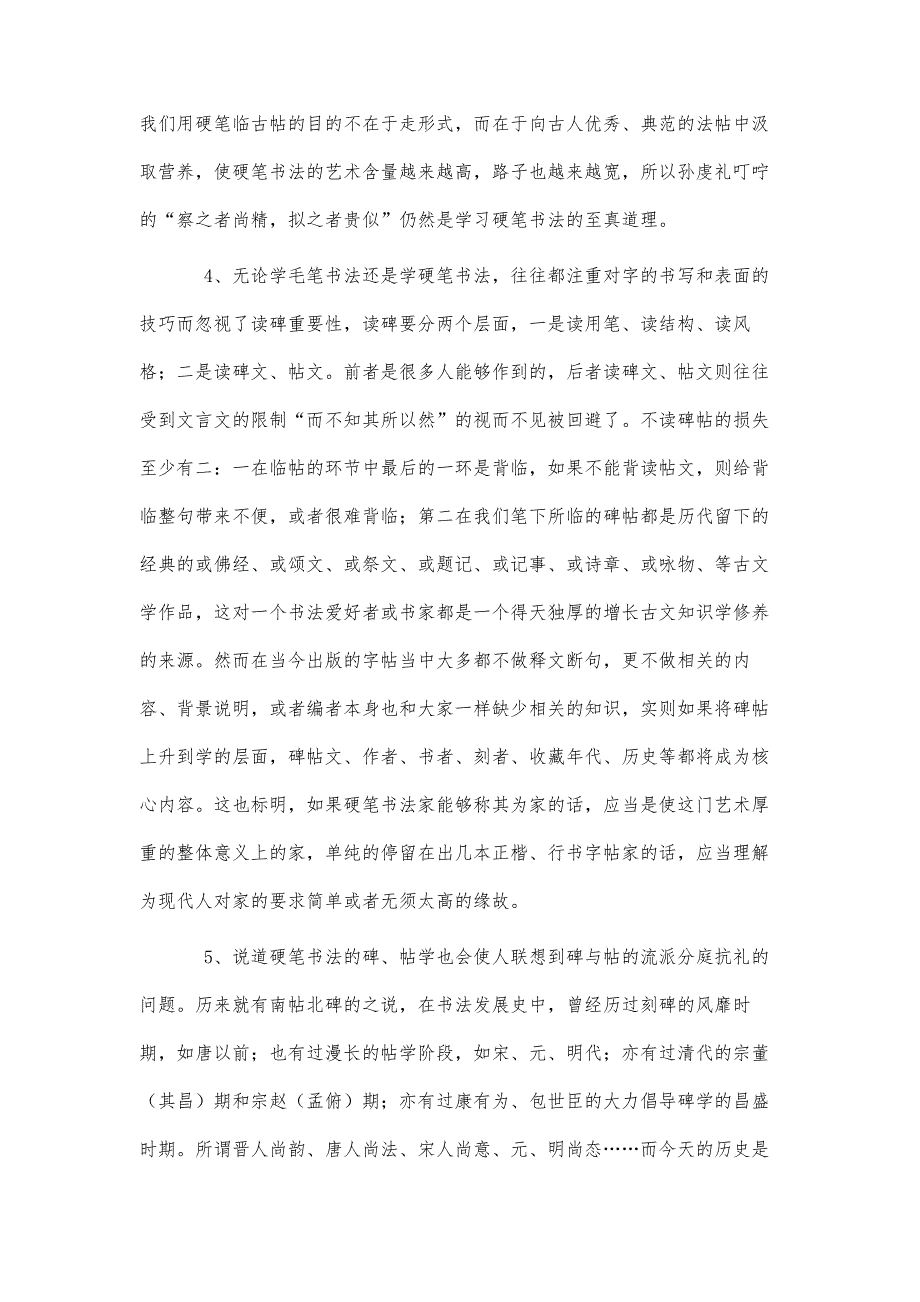 我们用硬笔临古帖的目的不在于走形式，而在于向古人优秀、典范的法帖中汲取营养，使硬笔书法的艺术含量越来越高，路子也越来越宽，所以孙虔礼叮咛的“察之者尚精，拟之者贵似”仍然是学习硬笔书法的至真道理。

4、无论学毛笔书法还是学硬笔书法，往往都注重对字的书写和表面的技巧而忽视了读碑重要性，读碑要分两个层面，一是读用笔、读结构、读风格；二是读碑文、帖文。前者是很多人能够作到的，后者读碑文、帖文则往往受到文言文的限制“而不知其所以然”的视而不见被回避了。不读碑帖的损失至少有二：一在临帖的环节中最后的一环是背临，如果不能背读帖文，则给背临整句带来不便，或者很难背临；第二在我们笔下所临的碑帖都是历代留下的经典的或佛经、或颂文、或祭文、或题记、或记事、或诗章、或咏物、等古文学作品，这对一个书法爱好者或书家都是一个得天独厚的增长古文知识学修养的来源。然而在当今出版的字帖当中大多都不做释文断句，更不做相关的内容、背景说明，或者编者本身也和大家一样缺少相关的知识，实则如果将碑帖上升到学的层面，碑帖文、作者、书者、刻者、收藏年代、历史等都将成为核心内容。这也标明，如果硬笔书法家能够称其为家的话，应当是使这门艺术厚重的整体意义上的家，单纯的停留在出几本正楷、行书字帖家的话，应当理解为现代人对家的要求简单或者无须太高的缘故。

5、说道硬笔书法的碑、帖学也会使人联想到碑与帖的流派分庭抗礼的问题。历来就有南帖北碑的之说，在书法发展史中，曾经历过刻碑的风靡时期，如唐以前；也有过漫长的帖学阶段，如宋、元、明代；亦有过清代的宗董（其昌）期和宗赵（孟俯）期；亦有过康有为、包世臣的大力倡导碑学的昌盛时期。所谓晋人尚韵、唐人尚法、宋人尚意、元、明尚态……而今天的历史是